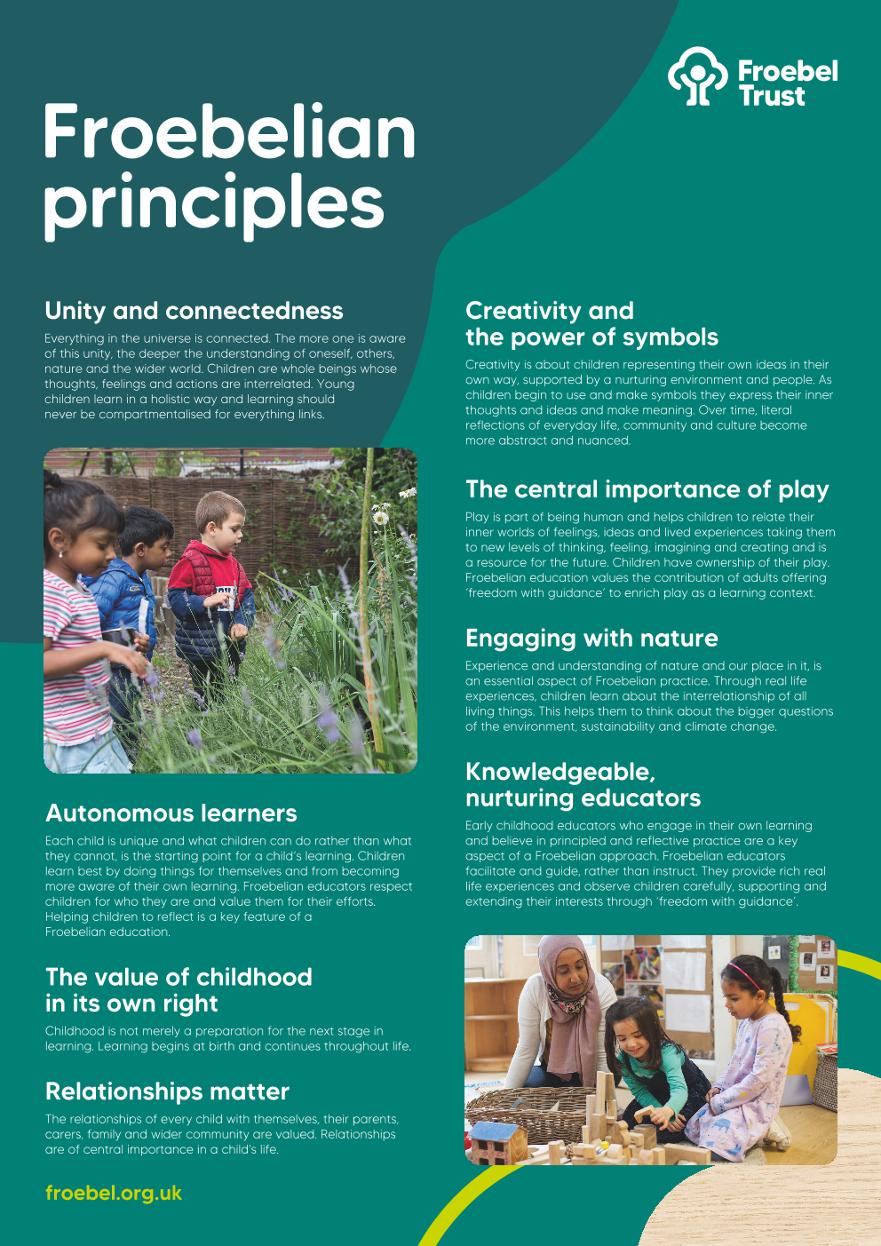 Froebel Trust

Froebelian principles

Unity and connectedness

Everything in the universe is connected. The more one is aware of this unity, the deeper the understanding of oneself, others, nature and the wider world. Children are whole beings whose thoughts, feelings and actions are interrelated. Young children learn in a holistic way and learning should never be compartmentalised for everything links.

Autonomous learners

Each child is unique and what children can do rather than what they cannot, is the starting point for a child's learning. Children learn best by doing things for themselves and from becoming more aware of their own learning. Froebelian educators respect children for who they are and value them for their efforts. Helping children to reflect is a key feature of a Froebelian education.

The value of childhood in its own right

Childhood is not merely a preparation for the next stage in learning. Learning begins at birth and continues throughout life.

Relationships matter

The relationships of every child with themselves, their parents, carers, family and wider community are valued. Relationships are of central importance in a child's life.

froebel.org.uk

Creativity and the power of symbols

Creativity is about children representing their own ideas in their own way, supported by a nurturing environment and people. As children begin to use and make symbols they express their inner thoughts and ideas and make meaning. Over time, literal reflections of everyday life, community and culture become more abstract and nuanced.

The central importance of play

Play is part of being human and helps children to relate their inner worlds of feelings, ideas and lived experiences taking them to new levels of thinking, feeling, imagining and creating and is a resource for the future. Children have ownership of their play. Froebelian education values the contribution of adults offering 'freedom with guidance' to enrich play as a learning context.

Engaging with nature

Experience and understanding of nature and our place in it, is an essential aspect of Froebelian practice. Through real life experiences, children learn about the interrelationship of all living things. This helps them to think about the bigger questions of the environment, sustainability and climate change.

Knowledgeable, nurturing educators

Early childhood educators who engage in their own learning and believe in principled and reflective practice are a key aspect of a Froebelian approach. Froebelian educators facilitate and guide, rather than instruct. They provide rich real life experiences and observe children carefully, supporting and extending their interests through 'freedom with guidance'.